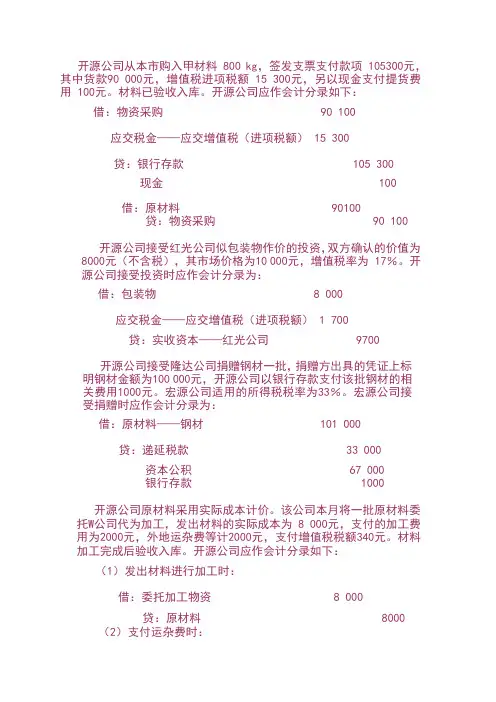 开源公司从本市购入甲材料 800 kg，签发支票支付款项 105300元，其中货款90 000元，增值税进项税额 15 300元，另以现金支付提货费用 100元。材料已验收入库。开源公司应作会计分录如下：

借：物资采购 90 100

应交税金——应交增值税（进项税额） 15 300

贷：银行存款 105 300

现金 100

借：原材料 90100

贷：物资采购 90 100

开源公司接受红光公司似包装物作价的投资，双方确认的价值为8000元（不含税），其市场价格为10 000元，增值税率为 17%。开源公司接受投资时应作会计分录为：

借：包装物 8 000

应交税金——应交增值税（进项税额） 1 700

贷：实收资本——红光公司 9700

开源公司接受隆达公司捐赠钢材一批，捐赠方出具的凭证上标明钢材金额为100 000元，开源公司以银行存款支付该批钢材的相关费用1000元。宏源公司适用的所得税税率为33%。宏源公司接受捐赠时应作会计分录为：

借：原材料——钢材 101 000

贷：递延税款 33 000

资本公积 67 000

银行存款 1000

开源公司原材料采用实际成本计价。该公司本月将一批原材料委托W公司代为加工，发出材料的实际成本为 8 000元，支付的加工费用为2000元，外地运杂费等计2000元，支付增值税税额340元。材料加工完成后验收入库。开源公司应作会计分录如下：

（1）发出材料进行加工时：

借：委托加工物资 8 000

贷：原材料 8000

（2）支付运杂费时：